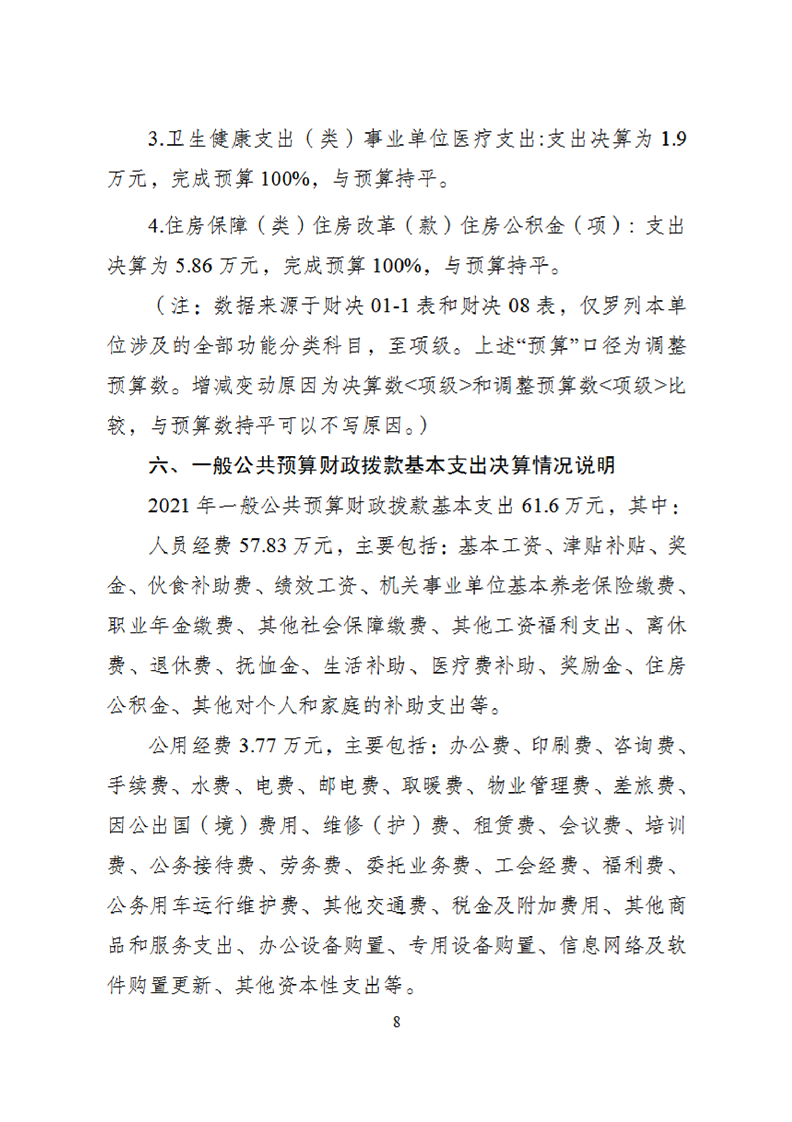 3.卫生健康支出（类）事业单位医疗支出:支出决算为 1.9 万元，完成预算 100%，与预算持平。

4.住房保障（类）住房改革（款）住房公积金（项）：支出决算为 5.86 万元，完成预算 100%，与预算持平。

（注：数据来源于财决 01-1 表和财决 08 表，仅罗列本单位涉及的全部功能分类科目，至项级。上述“预算”口径为调整预算数。增减变动原因为决算数<项级>和调整预算数<项级>比较，与预算数持平可以不写原因。）

六、一般公共预算财政拨款基本支出决算情况说明

2021 年一般公共预算财政拨款基本支出 61.6 万元，其中：

人员经费 57.83 万元，主要包括：基本工资、津贴补贴、奖金、伙食补助费、绩效工资、机关事业单位基本养老保险缴费、职业年金缴费、其他社会保障缴费、其他工资福利支出、离休费、退休费、抚恤金、生活补助、医疗费补助、奖励金、住房公积金、其他对个人和家庭的补助支出等。

公用经费 3.77 万元，主要包括：办公费、印刷费、咨询费、手续费、水费、电费、邮电费、取暖费、物业管理费、差旅费、因公出国（境）费用、维修（护）费、租赁费、会议费、培训费、公务接待费、劳务费、委托业务费、工会经费、福利费、公务用车运行维护费、其他交通费、税金及附加费用、其他商品和服务支出、办公设备购置、专用设备购置、信息网络及软件购置更新、其他资本性支出等。

8